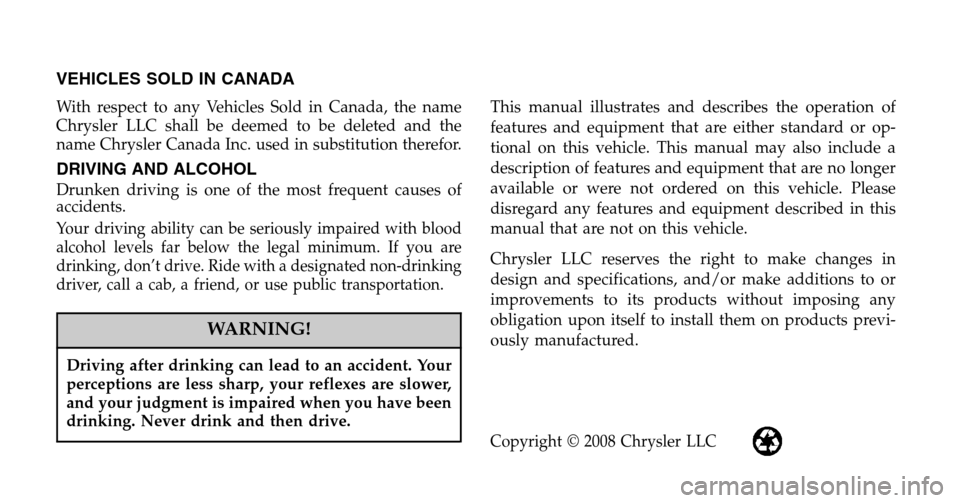 VEHICLES SOLD IN CANADA

With respect to any Vehicles Sold in Canada, the name Chrysler LLC shall be deemed to be deleted and the name Chrysler Canada Inc. used in substitution therefor.

DRIVING AND ALCOHOL

Drunken driving is one of the most frequent causes of accidents.

Your driving ability can be seriously impaired with blood alcohol levels far below the legal minimum. If you are drinking, don't drive. Ride with a designated non-drinking driver, call a cab, a friend, or use public transportation.

WARNING!

Driving after drinking can lead to an accident. Your perceptions are less sharp, your reflexes are slower, and your judgment is impaired when you have been drinking. Never drink and then drive.

This manual illustrates and describes the operation of features and equipment that are either standard or optional on this vehicle. This manual may also include a description of features and equipment that are no longer available or were not ordered on this vehicle. Please disregard any features and equipment described in this manual that are not on this vehicle.

Chrysler LLC reserves the right to make changes in design and specifications, and/or make additions to or improvements to its products without imposing any obligation upon itself to install them on products previously manufactured.

Copyright © 2008 Chrysler LLC

carmanualsonline.info